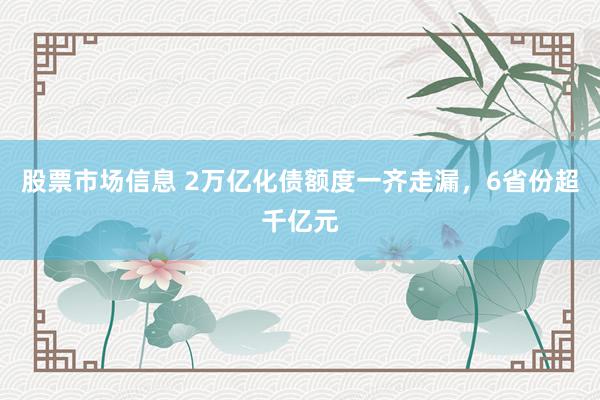 股票市场信息 2万亿化债额度一齐走漏，6省份超千亿元